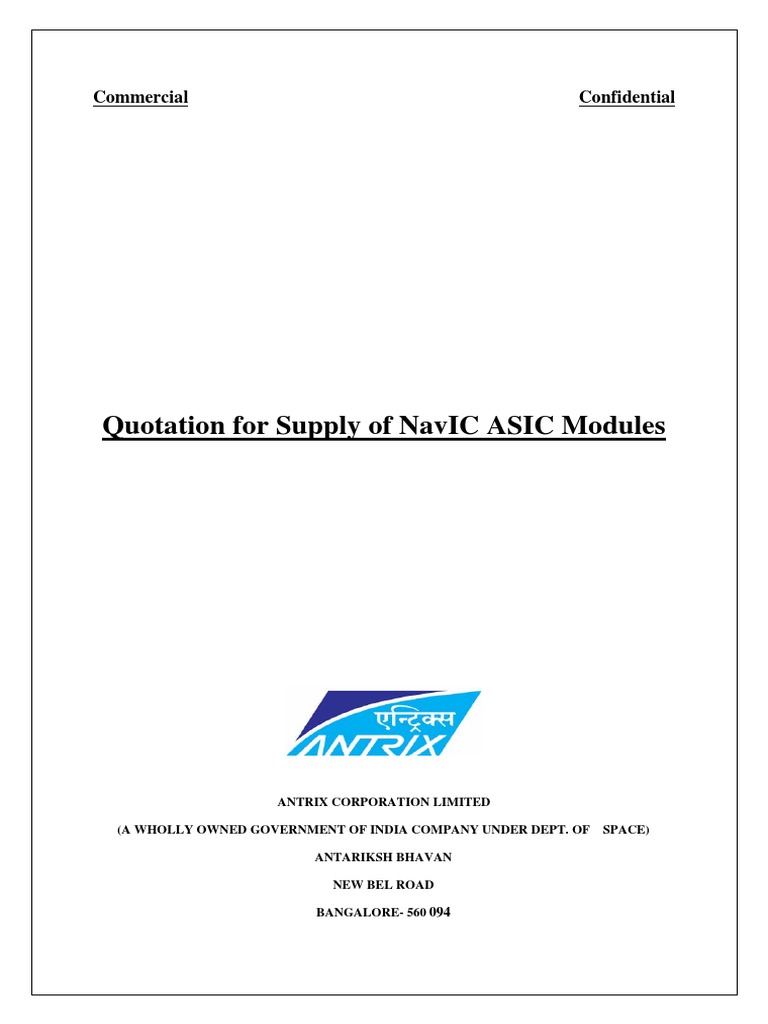 Commercial Confidential

Quotation for Supply of NavIC ASIC Modules

एन्ट्रिक्स
ANTRIX

ANTRIX CORPORATION LIMITED

(A WHOLLY OWNED GOVERNMENT OF INDIA COMPANY UNDER DEPT. OF SPACE)

ANTARIKSH BHAVAN

NEW BEL ROAD

BANGALORE- 560 094